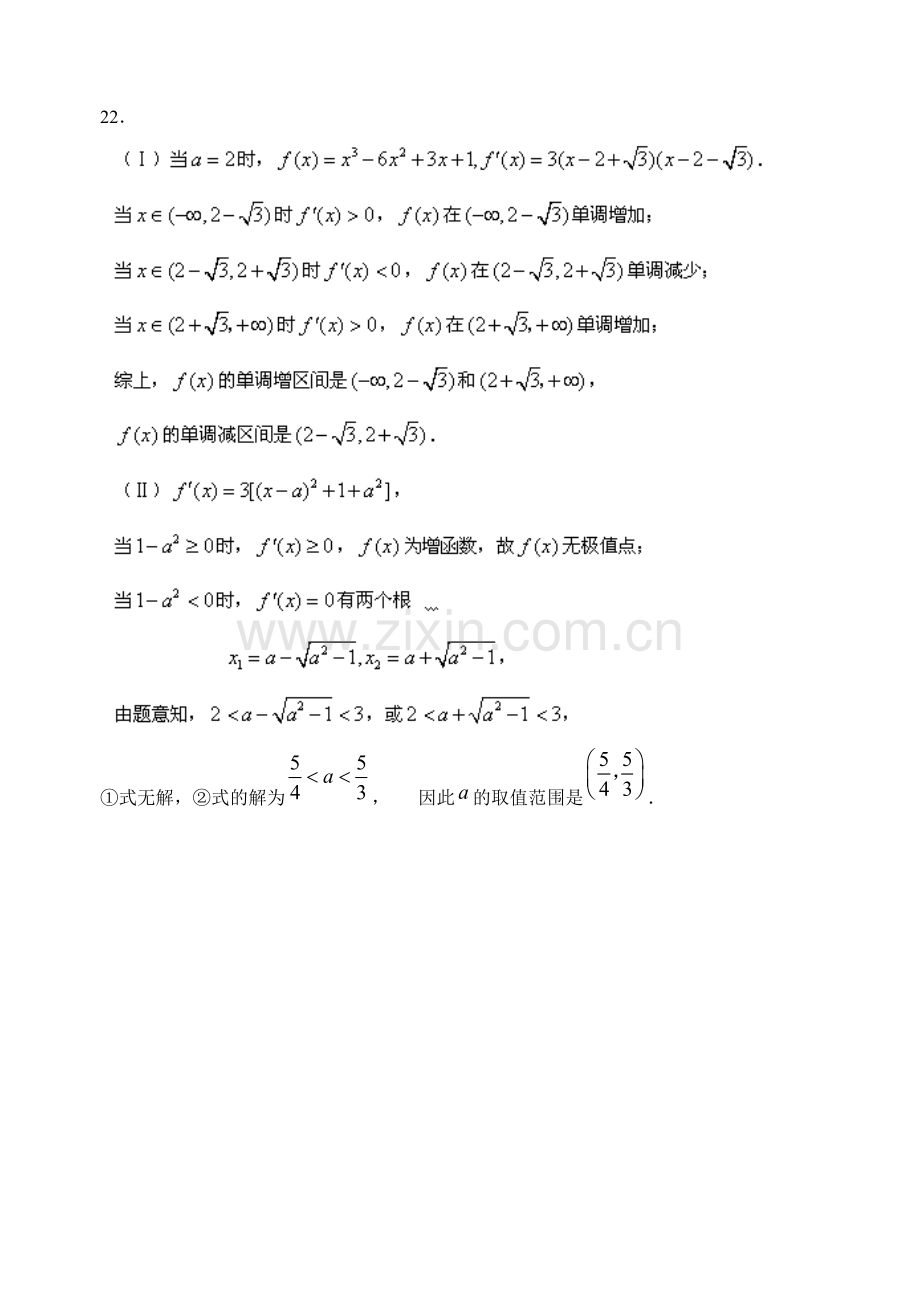 22．

（Ⅰ）当$a=2$时，$f(x)=x^3-6x^2+3x+1, f'(x)=3(x-2+\sqrt{3})(x-2-\sqrt{3})$．

当$x\in(-\infty,2-\sqrt{3})$时$f'(x)>0$，$f(x)$在$(-\infty,2-\sqrt{3})$单调增加；

当$x\in(2-\sqrt{3},2+\sqrt{3})$时$f'(x)<0$，$f(x)$在$(2-\sqrt{3},2+\sqrt{3})$单调减少；

当$x\in(2+\sqrt{3},+\infty)$时$f'(x)>0$，$f(x)$在$(2+\sqrt{3},+\infty)$单调增加；

综上，$f(x)$的单调增区间是$(-\infty,2-\sqrt{3})$和$(2+\sqrt{3},+\infty)$，

$f(x)$的单调减区间是$(2-\sqrt{3},2+\sqrt{3})$．

（Ⅱ）$f'(x)=3[(x-a)^2+1+a^2]$，

当$1-a^2\geq 0$时，$f'(x)\geq 0$，$f(x)$为增函数，故$f(x)$无极值点；

当$1-a^2<0$时，$f'(x)=0$有两个根

www.zixin.com.cn

$x_1=a-\sqrt{a^2-1}, x_2=a+\sqrt{a^2-1}$，

由题意知，$2<a-\sqrt{a^2-1}<3$，或$2<a+\sqrt{a^2-1}<3$，

①式无解，②式的解为$\frac{5}{4}<a<\frac{5}{3}$，　因此$a$的取值范围是$\left(\frac{5}{4},\frac{5}{3}\right)$.